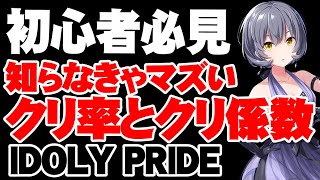 初心者必見
知らなきゃマズい
クリ率とクリ係数
IDOLY PRIDE